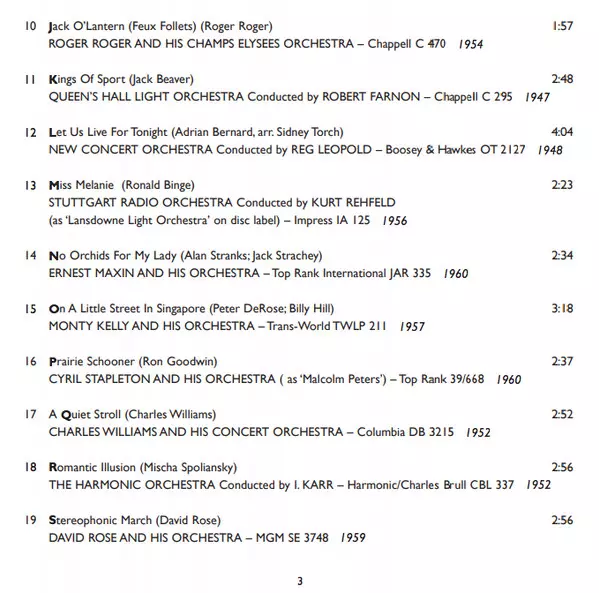 10 Jack O'Lantern (Feux Follets) (Roger Roger) 1:57
ROGER ROGER AND HIS CHAMPS ELYSEES ORCHESTRA – Chappell C 470 1954

11 Kings Of Sport (Jack Beaver) 2:48
QUEEN'S HALL LIGHT ORCHESTRA Conducted by ROBERT FARNON – Chappell C 295 1947

12 Let Us Live For Tonight (Adrian Bernard, arr. Sidney Torch) 4:04
NEW CONCERT ORCHESTRA Conducted by REG LEOPOLD – Boosey & Hawkes OT 2127 1948

13 Miss Melanie (Ronald Binge) 2:23
STUTTGART RADIO ORCHESTRA Conducted by KURT REHFELD
(as 'Lansdowne Light Orchestra' on disc label) – Impress IA 125 1956

14 No Orchids For My Lady (Alan Stranks; Jack Strachey) 2:34
ERNEST MAXIN AND HIS ORCHESTRA – Top Rank International JAR 335 1960

15 On A Little Street In Singapore (Peter DeRose; Billy Hill) 3:18
MONTY KELLY AND HIS ORCHESTRA – Trans-World TWLP 211 1957

16 Prairie Schooner (Ron Goodwin) 2:37
CYRIL STAPLETON AND HIS ORCHESTRA ( as 'Malcolm Peters') – Top Rank 39/668 1960

17 A Quiet Stroll (Charles Williams) 2:52
CHARLES WILLIAMS AND HIS CONCERT ORCHESTRA – Columbia DB 3215 1952

18 Romantic Illusion (Mischa Spoliansky) 2:56
THE HARMONIC ORCHESTRA Conducted by I. KARR – Harmonic/Charles Brull CBL 337 1952

19 Stereophonic March (David Rose) 2:56
DAVID ROSE AND HIS ORCHESTRA – MGM SE 3748 1959

3